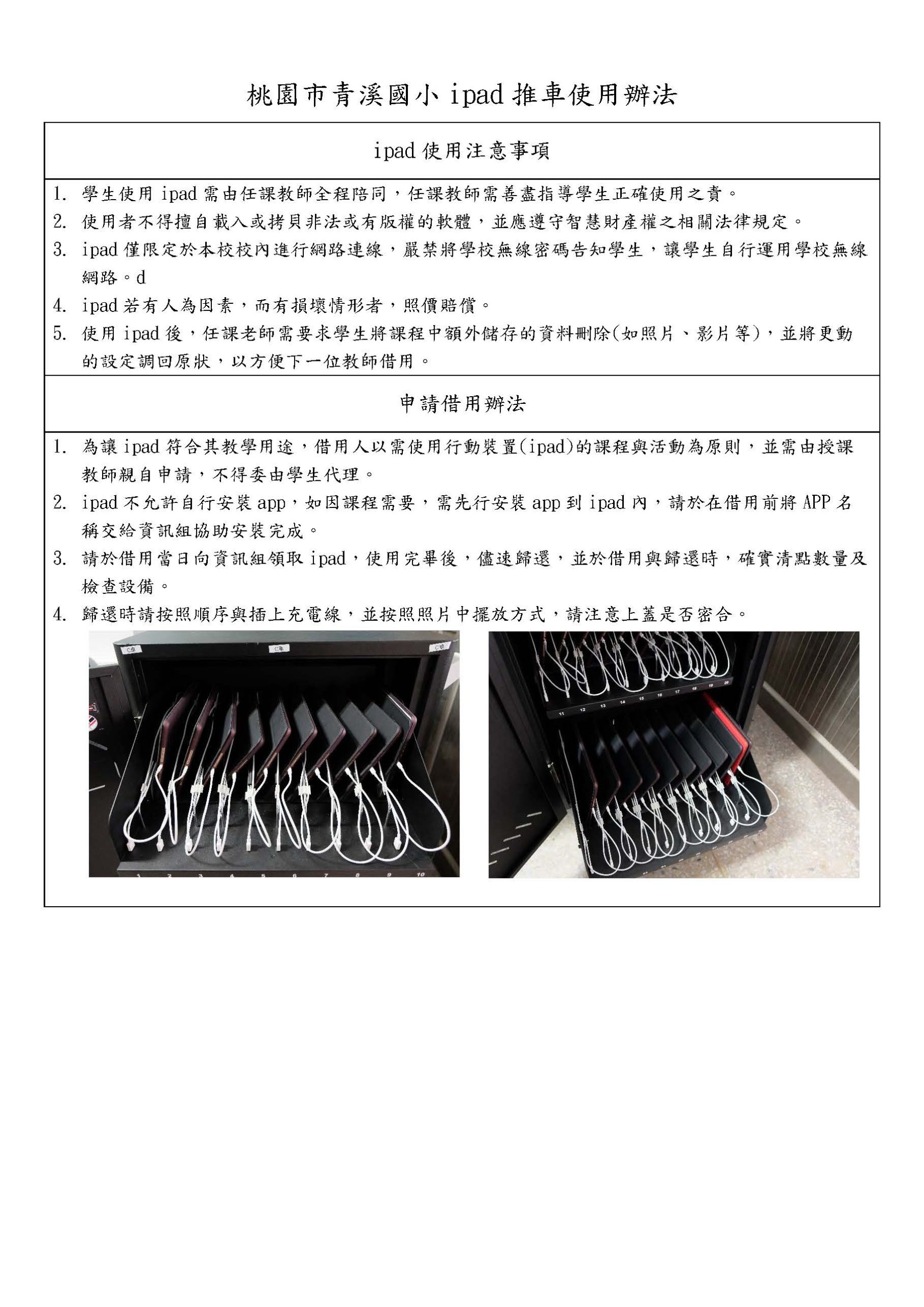 桃園市青溪國小 ipad 推車使用辦法

ipad 使用注意事項

1. 學生使用 ipad 需由任課教師全程陪同，任課教師需善盡指導學生正確使用之責。
2. 使用者不得擅自載入或拷貝非法或有版權的軟體，並應遵守智慧財產權之相關法律規定。
3. ipad 僅限定於本校校內進行網路連線，嚴禁將學校無線密碼告知學生，讓學生自行運用學校無線網路。d
4. ipad 若有人為因素，而有損壞情形者，照價賠償。
5. 使用 ipad 後，任課老師需要求學生將課程中額外儲存的資料刪除(如照片、影片等)，並將更動的設定調回原狀，以方便下一位教師借用。

申請借用辦法

1. 為讓 ipad 符合其教學用途，借用人以需使用行動裝置(ipad)的課程與活動為原則，並需由授課教師親自申請，不得委由學生代理。
2. ipad 不允許自行安裝 app，如因課程需要，需先行安裝 app 到 ipad 內，請於在借用前將 APP 名稱交給資訊組協助安裝完成。
3. 請於借用當日向資訊組領取 ipad，使用完畢後，儘速歸還，並於借用與歸還時，確實清點數量及檢查設備。
4. 歸還時請按照順序與插上充電線，並按照照片中擺放方式，請注意上蓋是否密合。

1 2 3 4 5 6 7 8 9 10

11 12 13 14 15 16 17 18 19 20